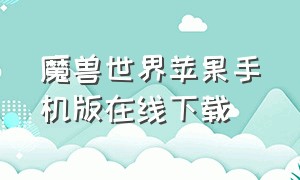 魔兽世界苹果手机版在线下载